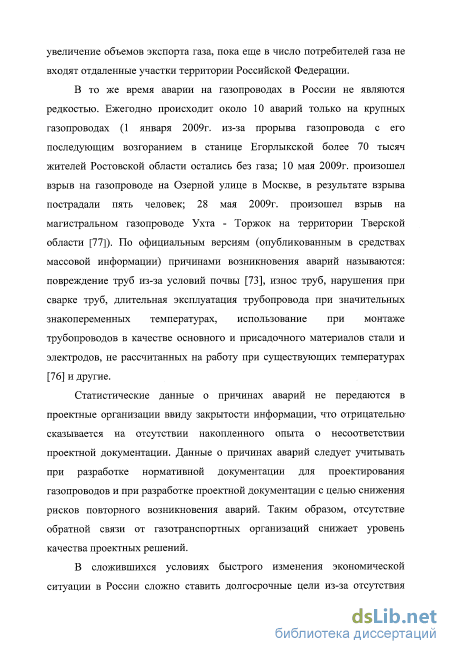 увеличение объемов экспорта газа, пока еще в число потребителей газа не входят отдаленные участки территории Российской Федерации.

В то же время аварии на газопроводах в России не являются редкостью. Ежегодно происходит около 10 аварий только на крупных газопроводах (1 января 2009г. из-за прорыва газопровода с его последующим возгоранием в станице Егорлыкской более 70 тысяч жителей Ростовской области остались без газа; 10 мая 2009г. произошел взрыв на газопроводе на Озерной улице в Москве, в результате взрыва пострадали пять человек; 28 мая 2009г. произошел взрыв на магистральном газопроводе Ухта - Торжок на территории Тверской области [77]). По официальным версиям (опубликованным в средствах массовой информации) причинами возникновения аварий называются: повреждение труб из-за условий почвы [73], износ труб, нарушения при сварке труб, длительная эксплуатация трубопровода при значительных знакопеременных температурах, использование при монтаже трубопроводов в качестве основного и присадочного материалов стали и электродов, не рассчитанных на работу при существующих температурах [76] и другие.

Статистические данные о причинах аварий не передаются в проектные организации ввиду закрытости информации, что отрицательно сказывается на отсутствии накопленного опыта о несоответствии проектной документации. Данные о причинах аварий следует учитывать при разработке нормативной документации для проектирования газопроводов и при разработке проектной документации с целью снижения рисков повторного возникновения аварий. Таким образом, отсутствие обратной связи от газотранспортных организаций снижает уровень качества проектных решений.

В сложившихся условиях быстрого изменения экономической ситуации в России сложно ставить долгосрочные цели из-за отсутствия

dsLib.net
библиотека диссертаций